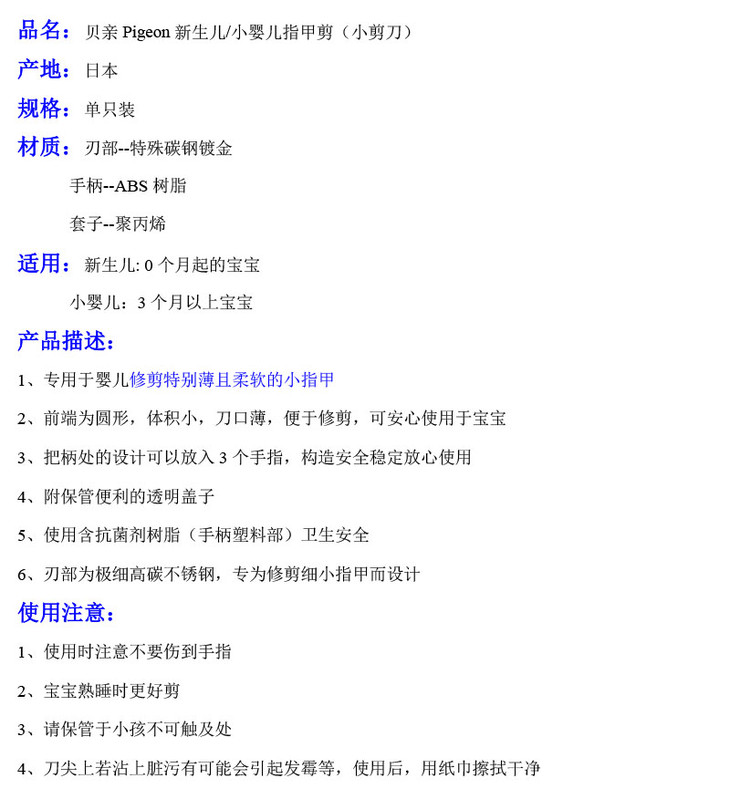 品名：贝亲 Pigeon 新生儿/小婴儿指甲剪（小剪刀）

产地：日本

规格：单只装

材质：刃部--特殊碳钢镀金

手柄--ABS 树脂

套子--聚丙烯

适用：新生儿: 0 个月起的宝宝

小婴儿：3 个月以上宝宝

产品描述：

1、专用于婴儿修剪特别薄且柔软的小指甲

2、前端为圆形，体积小，刀口薄，便于修剪，可安心使用于宝宝

3、把柄处的设计可以放入 3 个手指，构造安全稳定放心使用

4、附保管便利的透明盖子

5、使用含抗菌剂树脂（手柄塑料部）卫生安全

6、刃部为极细高碳不锈钢，专为修剪细小指甲而设计

使用注意：

1、使用时注意不要伤到手指

2、宝宝熟睡时更好剪

3、请保管于小孩不可触及处

4、刀尖上若沾上脏污有可能会引起发霉等，使用后，用纸巾擦拭干净